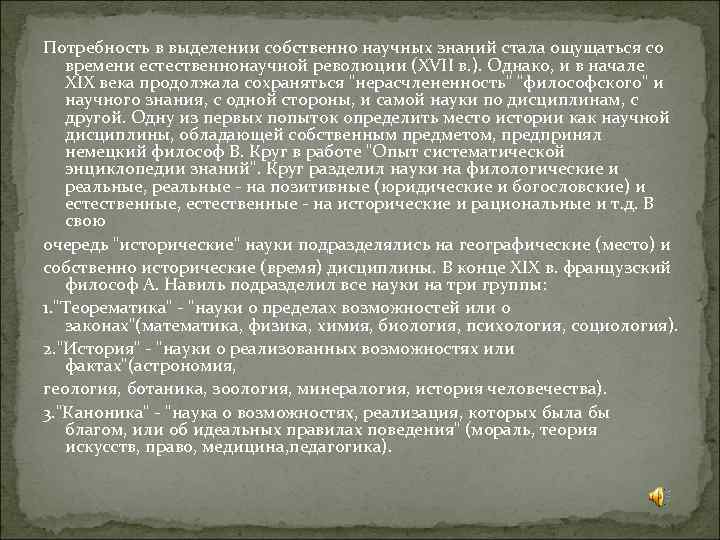 Потребность в выделении собственно научных знаний стала ощущаться со времени естественнонаучной революции (XVII в.). Однако, и в начале XIX века продолжала сохраняться "нерасчлененность" "философского" и научного знания, с одной стороны, и самой науки по дисциплинам, с другой. Одну из первых попыток определить место истории как научной дисциплины, обладающей собственным предметом, предпринял немецкий философ В. Круг в работе "Опыт систематической энциклопедии знаний". Круг разделил науки на филологические и реальные, реальные - на позитивные (юридические и богословские) и естественные, естественные - на исторические и рациональные и т.д. В свою

очередь "исторические" науки подразделялись на географические (место) и

собственно исторические (время) дисциплины. В конце XIX в. французский философ А. Навиль подразделил все науки на три группы:

1."Теорематика" - "науки о пределах возможностей или о законах"(математика, физика, химия, биология, психология, социология).

2."История" - "науки о реализованных возможностях или фактах"(астрономия,

геология, ботаника, зоология, минералогия, история человечества).

3."Каноника" - "наука о возможностях, реализация, которых была бы благом, или об идеальных правилах поведения" (мораль, теория искусств, право, медицина,педагогика).